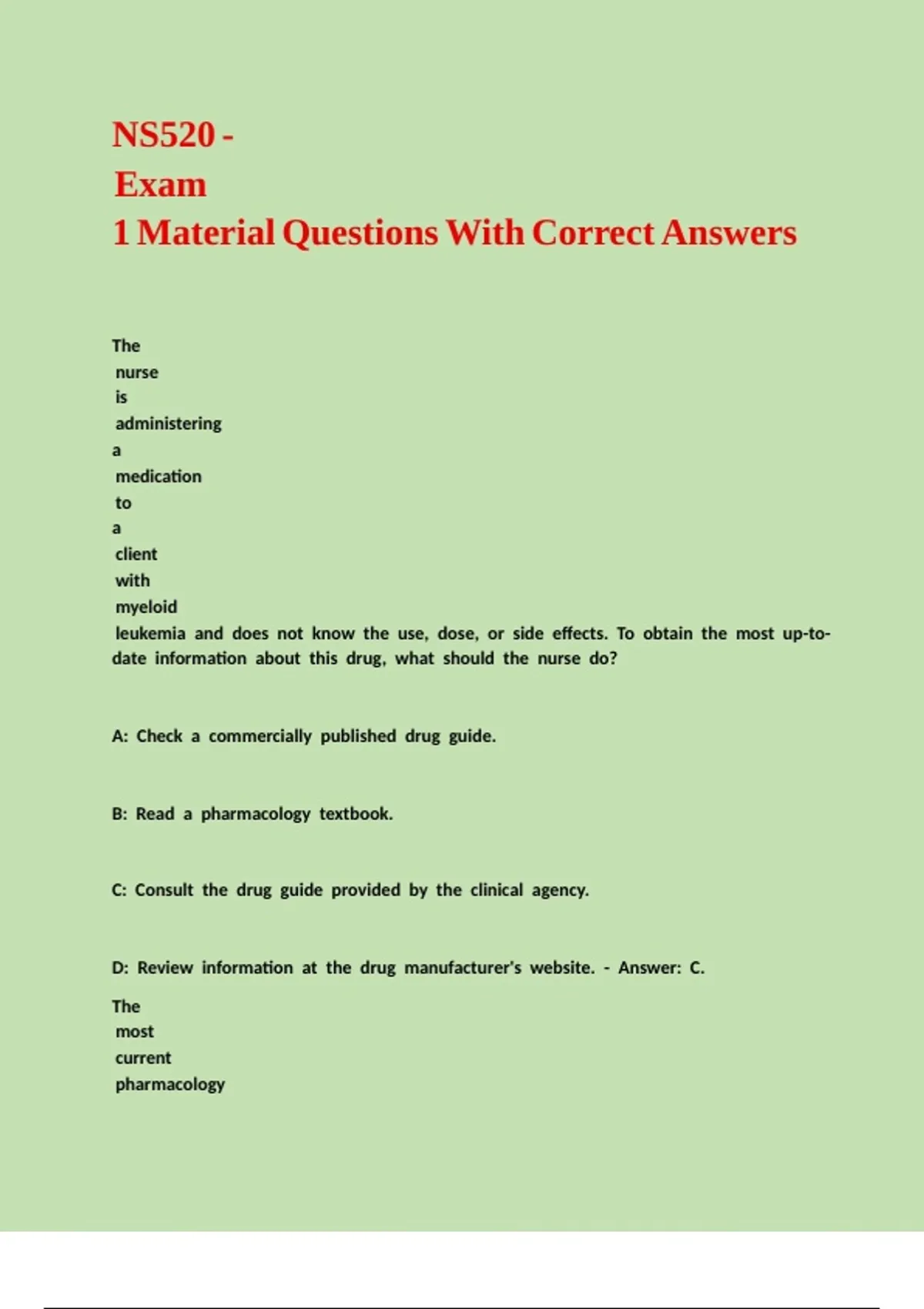 NS520 -
Exam
1 Material Questions With Correct Answers

The nurse is administering a medication to a client with myeloid leukemia and does not know the use, dose, or side effects. To obtain the most up-to-date information about this drug, what should the nurse do?

A: Check a commercially published drug guide.

B: Read a pharmacology textbook.

C: Consult the drug guide provided by the clinical agency.

D: Review information at the drug manufacturer's website. - Answer: C.

The most current pharmacology